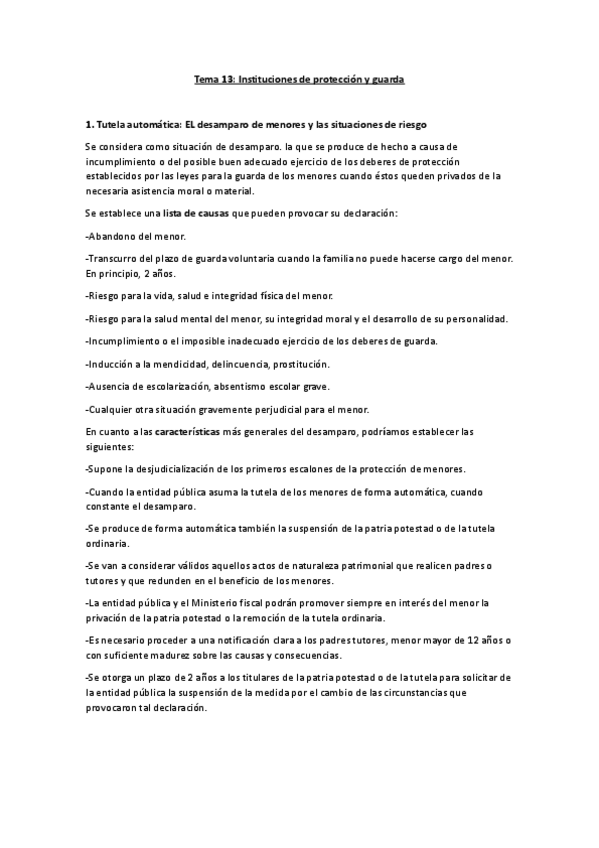 Tema 13: Instituciones de protección y guarda

1. Tutela automática: EL desamparo de menores y las situaciones de riesgo

Se considera como situación de desamparo. la que se produce de hecho a causa de incumplimiento o del posible buen adecuado ejercicio de los deberes de protección establecidos por las leyes para la guarda de los menores cuando éstos queden privados de la necesaria asistencia moral o material.

Se establece una lista de causas que pueden provocar su declaración:

-Abandono del menor.

-Transcurro del plazo de guarda voluntaria cuando la familia no puede hacerse cargo del menor. En principio, 2 años.

-Riesgo para la vida, salud e integridad física del menor.

-Riesgo para la salud mental del menor, su integridad moral y el desarrollo de su personalidad.

-Incumplimiento o el imposible inadecuado ejercicio de los deberes de guarda.

-Inducción a la mendicidad, delincuencia, prostitución.

-Ausencia de escolarización, absentismo escolar grave.

-Cualquier otra situación gravemente perjudicial para el menor.

En cuanto a las características más generales del desamparo, podríamos establecer las siguientes:

-Supone la desjudicialización de los primeros escalones de la protección de menores.

-Cuando la entidad pública asuma la tutela de los menores de forma automática, cuando constante el desamparo.

-Se produce de forma automática también la suspensión de la patria potestad o de la tutela ordinaria.

-Se van a considerar válidos aquellos actos de naturaleza patrimonial que realicen padres o tutores y que redunden en el beneficio de los menores.

-La entidad pública y el Ministerio fiscal podrán promover siempre en interés del menor la privación de la patria potestad o la remoción de la tutela ordinaria.

-Es necesario proceder a una notificación clara a los padres tutores, menor mayor de 12 años o con suficiente madurez sobre las causas y consecuencias.

-Se otorga un plazo de 2 años a los titulares de la patria potestad o de la tutela para solicitar de la entidad pública la suspensión de la medida por el cambio de las circunstancias que provocaron tal declaración.